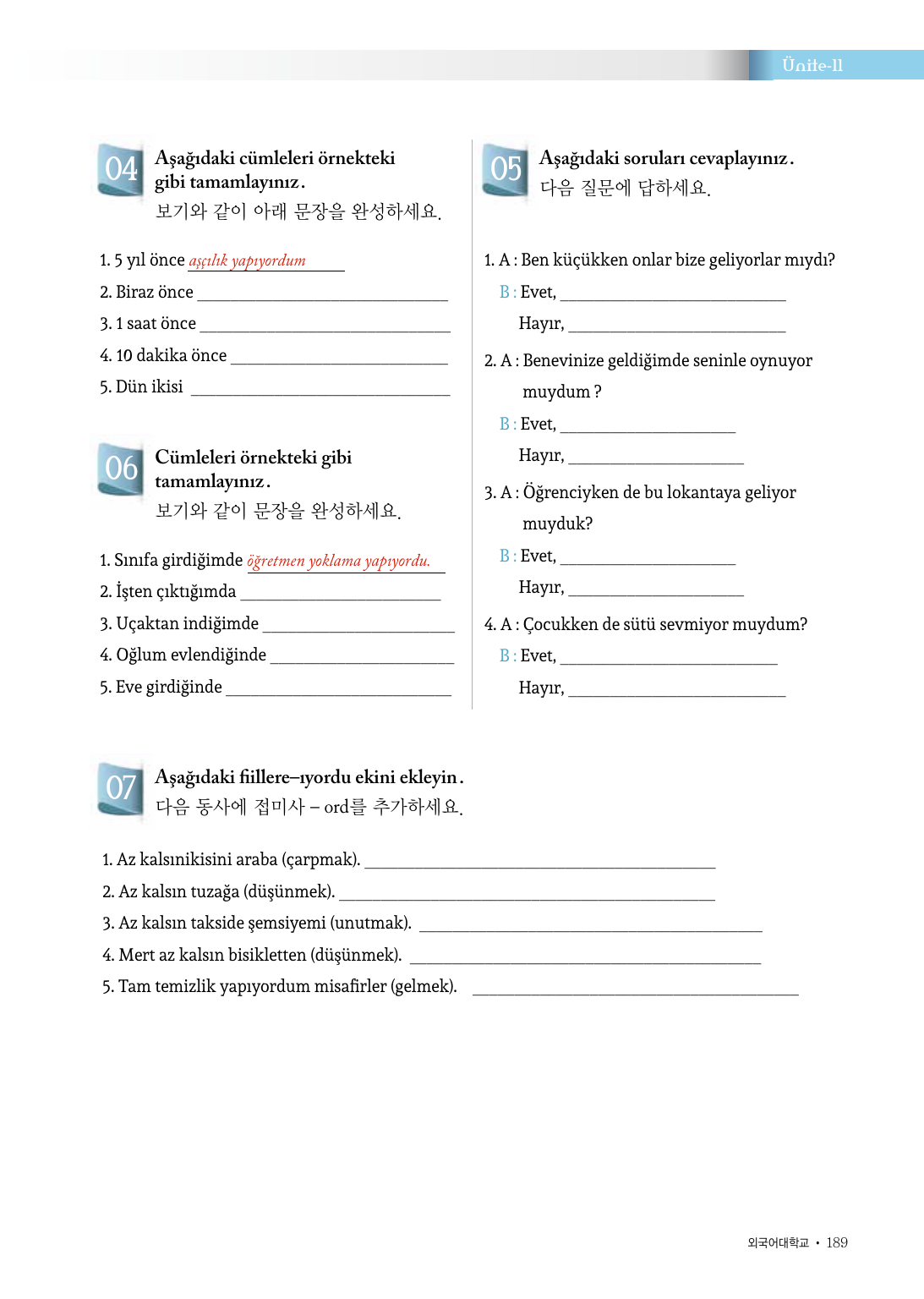 Ünite-11

04 Aşağıdaki cümleleri örnekteki gibi tamamlayınız.
보기와 같이 아래 문장을 완성하세요.

1. 5 yıl önce aşçılık yapıyordum
2. Biraz önce ______
3. 1 saat önce ______
4. 10 dakika önce ______
5. Dün ikisi ______

06 Cümleleri örnekteki gibi tamamlayınız.
보기와 같이 문장을 완성하세요.

1. Sınıfa girdiğimde öğretmen yoklama yapıyordu.
2. İşten çıktığımda ______
3. Uçaktan indiğimde ______
4. Oğlum evlendiğinde ______
5. Eve girdiğinde ______

05 Aşağıdaki soruları cevaplayınız.
다음 질문에 답하세요.

1. A : Ben küçükken onlar bize geliyorlar mıydı?
B : Evet, ______
Hayır, ______
2. A : Benevinize geldiğimde seninle oynuyor muydum ?
B : Evet, ______
Hayır, ______
3. A : Öğrenciyken de bu lokantaya geliyor muyduk?
B : Evet, ______
Hayır, ______
4. A : Çocukken de sütü sevmiyor muydum?
B : Evet, ______
Hayır, ______

07 Aşağıdaki fiillere–ıyordu ekini ekleyin.
다음 동사에 접미사 – ord를 추가하세요.

1. Az kalsınikisini araba (çarpmak). ______
2. Az kalsın tuzağa (düşünmek). ______
3. Az kalsın takside şemsiyemi (unutmak). ______
4. Mert az kalsın bisikletten (düşünmek). ______
5. Tam temizlik yapıyordum misafirler (gelmek). ______

외국어대학교 • 189